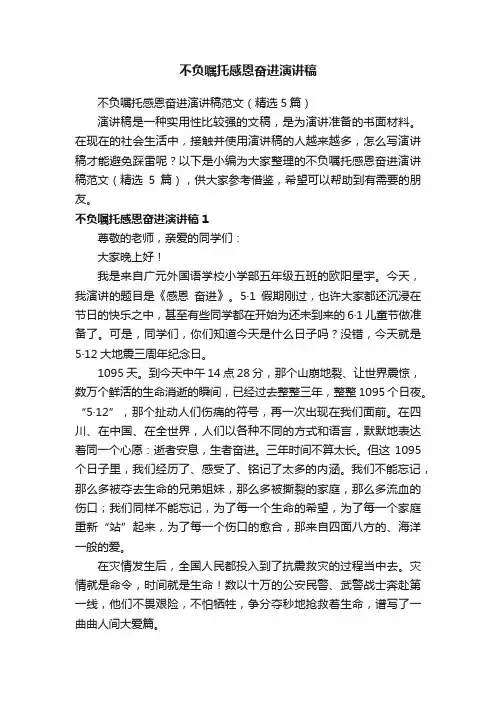 不负嘱托感恩奋进演讲稿

不负嘱托感恩奋进演讲稿范文（精选 5 篇）

演讲稿是一种实用性比较强的文稿，是为演讲准备的书面材料。在现在的社会生活中，接触并使用演讲稿的人越来越多，怎么写演讲稿才能避免踩雷呢？以下是小编为大家整理的不负嘱托感恩奋进演讲稿范文（精选 5 篇），供大家参考借鉴，希望可以帮助到有需要的朋友。

不负嘱托感恩奋进演讲稿 1

尊敬的老师，亲爱的同学们：

大家晚上好！

我是来自广元外国语学校小学部五年级五班的欧阳星宇。今天，我演讲的题目是《感恩 奋进》。5·1 假期刚过，也许大家都还沉浸在节日的快乐之中，甚至有些同学都在开始为还未到来的 6·1 儿童节做准备了。可是，同学们，你们知道今天是什么日子吗？没错，今天就是 5·12 大地震三周年纪念日。

1095 天。到今天中午 14 点 28 分，那个山崩地裂、让世界震惊，数万个鲜活的生命消逝的瞬间，已经过去整整三年，整整 1095 个日夜。“5·12”，那个扯动人们伤痛的符号，再一次出现在我们面前。在四川、在中国、在全世界，人们以各种不同的方式和语言，默默地表达着同一个心愿：逝者安息，生者奋进。三年时间不算太长。但这 1095 个日子里，我们经历了、感受了、铭记了太多的内涵。我们不能忘记，那么多被夺去生命的兄弟姐妹，那么多被撕裂的家庭，那么多流血的伤口；我们同样不能忘记，为了每一个生命的希望，为了每一个家庭重新“站”起来，为了每一个伤口的愈合，那来自四面八方的、海洋一般的爱。

在灾情发生后，全国人民都投入到了抗震救灾的过程当中去。灾情就是命令，时间就是生命！数以十万的公安民警、武警战士奔赴第一线，他们不畏艰险，不怕牺牲，争分夺秒地抢救着生命，谱写了一曲曲人间大爱篇。